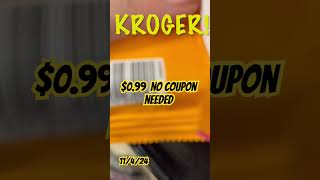 KROGER!

$0.99 NO COUPON NEEDED

11/4/24